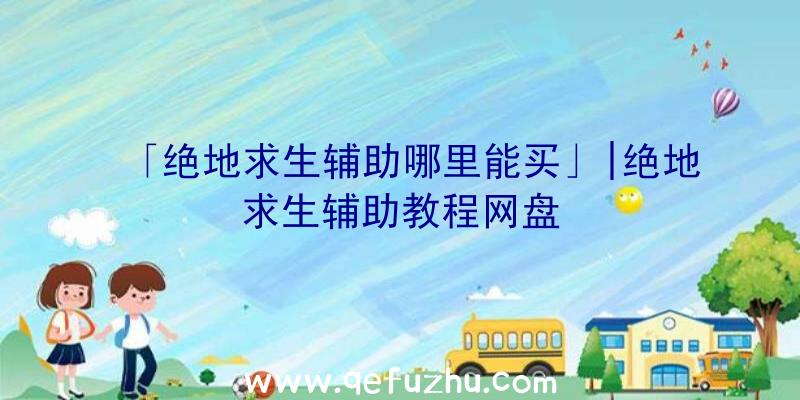 「绝地求生辅助哪里能买」|绝地求生辅助教程网盘

www.qefuzhu.com